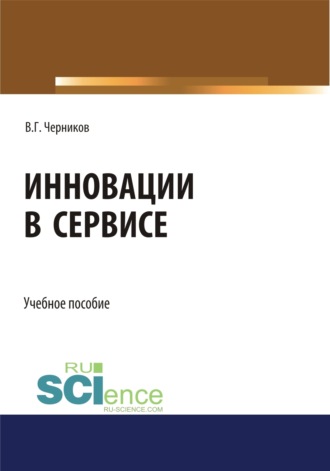 В.Г. Черников

ИННОВАЦИИ В СЕРВИСЕ

Учебное пособие

RU SCIence RU-SCIENCE.COM